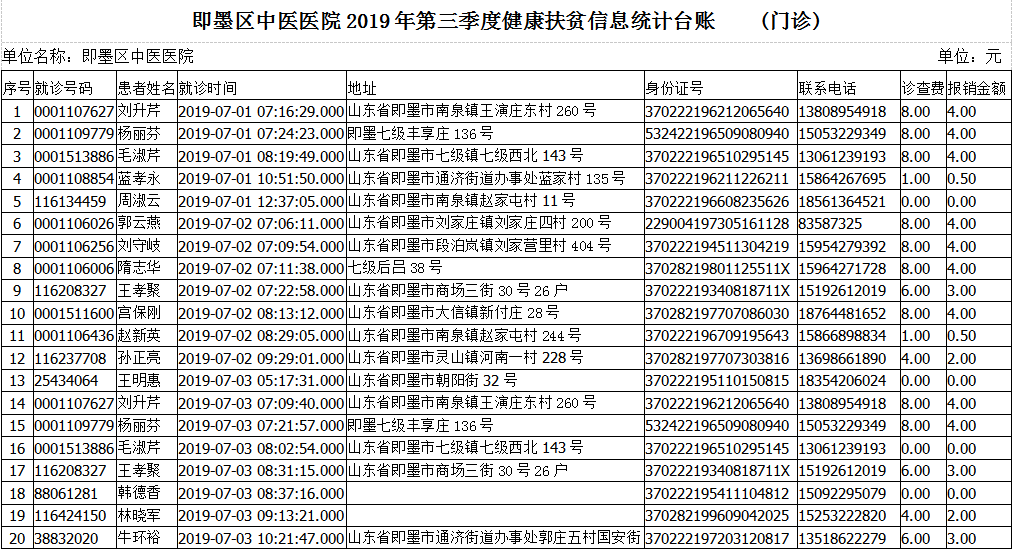 即墨区中医医院 2019 年第三季度健康扶贫信息统计台账 （门诊）

单位名称：即墨区中医医院

单位：元

| 序号 | 就诊号码 | 患者姓名 | 就诊时间 | 地址 | 身份证号 | 联系电话 | 诊查费 | 报销金额 |
|---|---|---|---|---|---|---|---|---|
| 1 | 0001107627 | 刘升芹 | 2019-07-01 07:16:29.000 | 山东省即墨市南泉镇王演庄东村 260 号 | 370222196212065640 | 13808954918 | 8.00 | 4.00 |
| 2 | 0001109779 | 杨丽芬 | 2019-07-01 07:24:23.000 | 即墨七级丰享庄 136 号 | 532422196509080940 | 15053229349 | 8.00 | 4.00 |
| 3 | 0001513886 | 毛淑芹 | 2019-07-01 08:19:49.000 | 山东省即墨市七级镇七级西北 143 号 | 370222196510295145 | 13061239193 | 8.00 | 4.00 |
| 4 | 0001108854 | 蓝孝永 | 2019-07-01 10:51:50.000 | 山东省即墨市通济街道办事处蓝家村 135 号 | 370222196211226211 | 15864267695 | 1.00 | 0.50 |
| 5 | 116134459 | 周淑云 | 2019-07-01 12:37:05.000 | 山东省即墨市南泉镇赵家屯村 11 号 | 370222196608235626 | 18561364521 | 0.00 | 0.00 |
| 6 | 0001106026 | 郭云燕 | 2019-07-02 07:06:11.000 | 山东省即墨市刘家庄镇刘家庄四村 200 号 | 229004197305161128 | 83587325 | 8.00 | 4.00 |
| 7 | 0001106256 | 刘守岐 | 2019-07-02 07:09:54.000 | 山东省即墨市段泊岚镇刘家营里村 404 号 | 370222194511304219 | 15954279392 | 8.00 | 4.00 |
| 8 | 0001106006 | 隋志华 | 2019-07-02 07:11:38.000 | 七级后吕 38 号 | 37028219801125511X | 15964271728 | 8.00 | 4.00 |
| 9 | 116208327 | 王孝聚 | 2019-07-02 07:22:58.000 | 山东省即墨市商场三街 30 号 26 户 | 37022219340818711X | 15192612019 | 6.00 | 3.00 |
| 10 | 0001511600 | 宫保刚 | 2019-07-02 08:13:12.000 | 山东省即墨市大信镇新付庄 28 号 | 370282197707086030 | 18764481652 | 8.00 | 4.00 |
| 11 | 0001106436 | 赵新英 | 2019-07-02 08:29:05.000 | 山东省即墨市南泉镇赵家屯村 244 号 | 370222196709195643 | 15866898834 | 1.00 | 0.50 |
| 12 | 116237708 | 孙正亮 | 2019-07-02 09:29:01.000 | 山东省即墨市灵山镇河南一村 228 号 | 370282197707303816 | 13698661890 | 4.00 | 2.00 |
| 13 | 25434064 | 王明惠 | 2019-07-03 05:17:31.000 | 山东省即墨市朝阳街 32 号 | 370222195110150815 | 18354206024 | 0.00 | 0.00 |
| 14 | 0001107627 | 刘升芹 | 2019-07-03 07:09:40.000 | 山东省即墨市南泉镇王演庄东村 260 号 | 370222196212065640 | 13808954918 | 8.00 | 4.00 |
| 15 | 0001109779 | 杨丽芬 | 2019-07-03 07:21:57.000 | 即墨七级丰享庄 136 号 | 532422196509080940 | 15053229349 | 8.00 | 4.00 |
| 16 | 0001513886 | 毛淑芹 | 2019-07-03 08:02:54.000 | 山东省即墨市七级镇七级西北 143 号 | 370222196510295145 | 13061239193 | 0.00 | 0.00 |
| 17 | 116208327 | 王孝聚 | 2019-07-03 08:31:15.000 | 山东省即墨市商场三街 30 号 26 户 | 37022219340818711X | 15192612019 | 6.00 | 3.00 |
| 18 | 88061281 | 韩德香 | 2019-07-03 08:37:16.000 | | 370222195411104812 | 15092295079 | 0.00 | 0.00 |
| 19 | 116424150 | 林晓军 | 2019-07-03 09:13:21.000 | | 370282199609042025 | 15253222820 | 4.00 | 2.00 |
| 20 | 38832020 | 牛环裕 | 2019-07-03 10:21:47.000 | 山东省即墨市通济街道办事处郭庄五村国安街 | 370222197203120817 | 13518622279 | 6.00 | 3.00 |